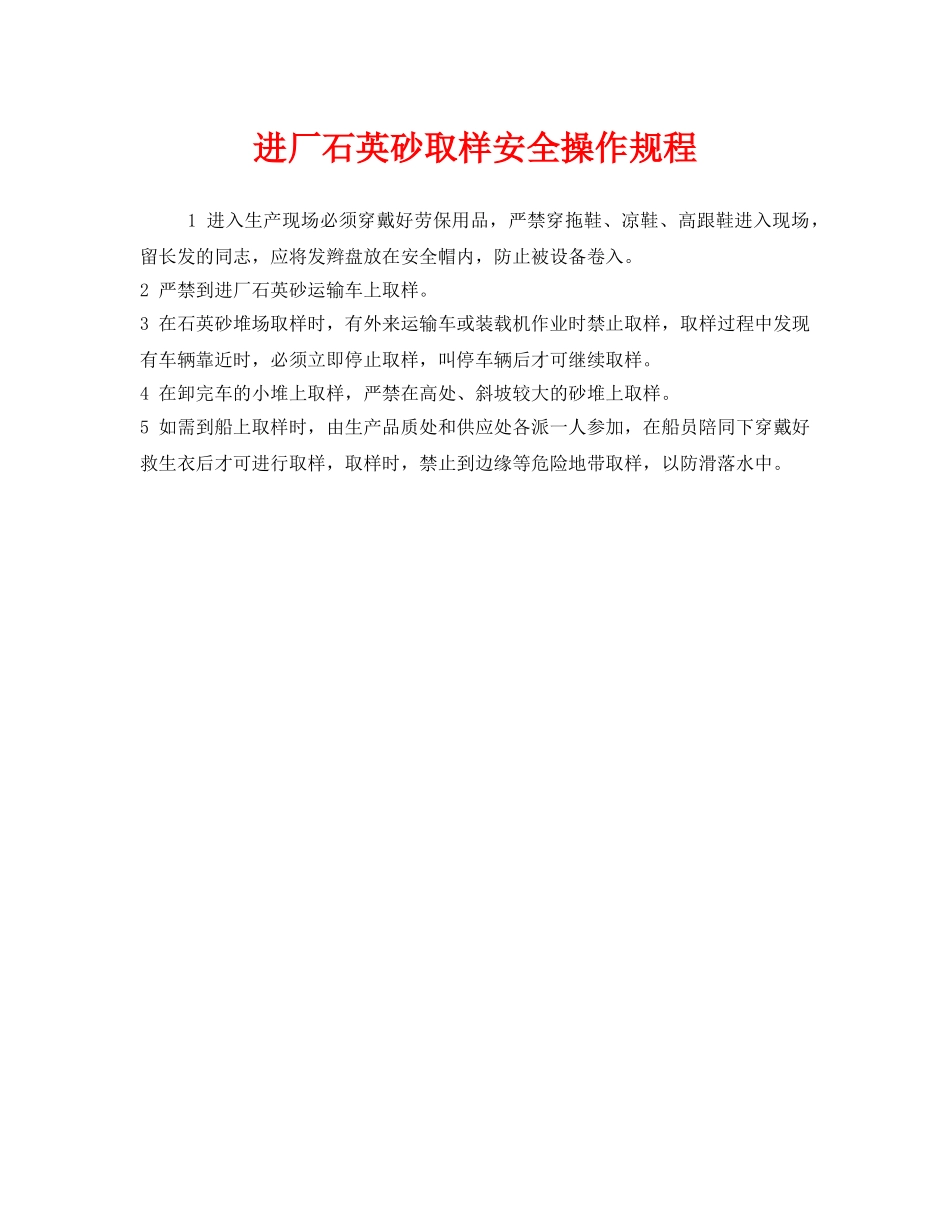 进厂石英砂取样安全操作规程

1 进入生产现场必须穿戴好劳保用品，严禁穿拖鞋、凉鞋、高跟鞋进入现场，留长发的同志，应将发辫盘放在安全帽内，防止被设备卷入。

2 严禁到进厂石英砂运输车上取样。

3 在石英砂堆场取样时，有外来运输车或装载机作业时禁止取样，取样过程中发现有车辆靠近时，必须立即停止取样，叫停车辆后才可继续取样。

4 在卸完车的小堆上取样，严禁在高处、斜坡较大的砂堆上取样。

5 如需到船上取样时，由生产品质处和供应处各派一人参加，在船员陪同下穿戴好救生衣后才可进行取样，取样时，禁止到边缘等危险地带取样，以防滑落水中。